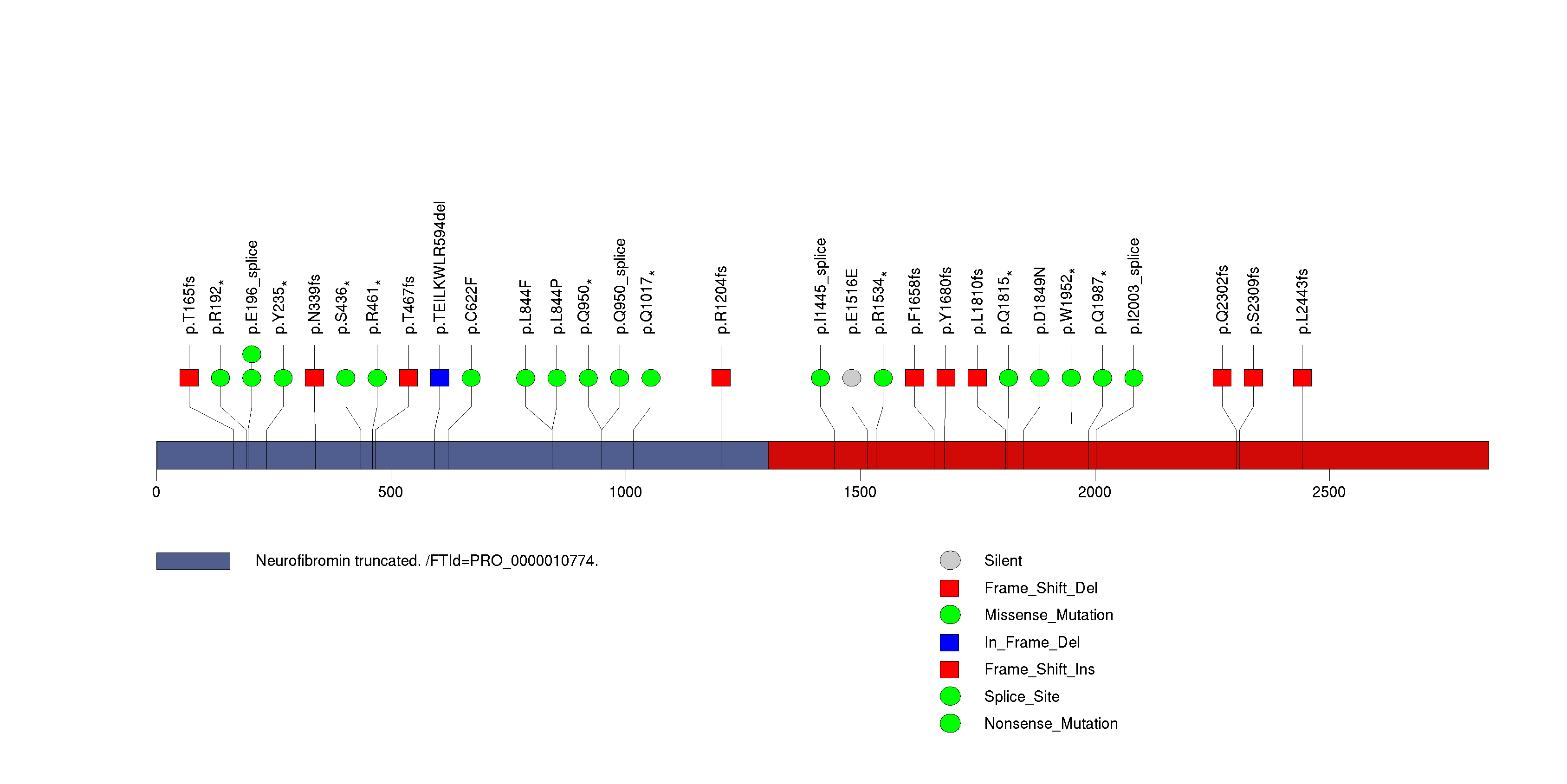 p.T165fs
p.R192*
p.E196_splice
p.Y235*
p.N339fs
p.S436*
p.R461*
p.T467fs
p.TEILKWLR594del
p.C622F
p.L844F
p.L844P
p.Q950*
p.Q950_splice
p.Q1017*
p.R1204fs
p.I1445_splice
p.E1516E
p.R1534*
p.F1658fs
p.Y1680fs
p.L1810fs
p.Q1815*
p.D1849N
p.W1952*
p.Q1987*
p.I2003_splice
p.Q2302fs
p.S2309fs
p.L2443fs

0
500
1000
1500
2000
2500

Neurofibromin truncated. /FTId=PRO_0000010774.

Silent
Frame_Shift_Del
Missense_Mutation
In_Frame_Del
Frame_Shift_Ins
Splice_Site
Nonsense_Mutation